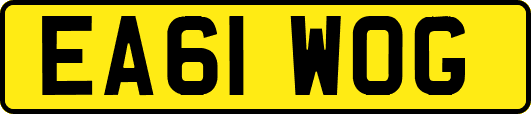 EA61 WOG